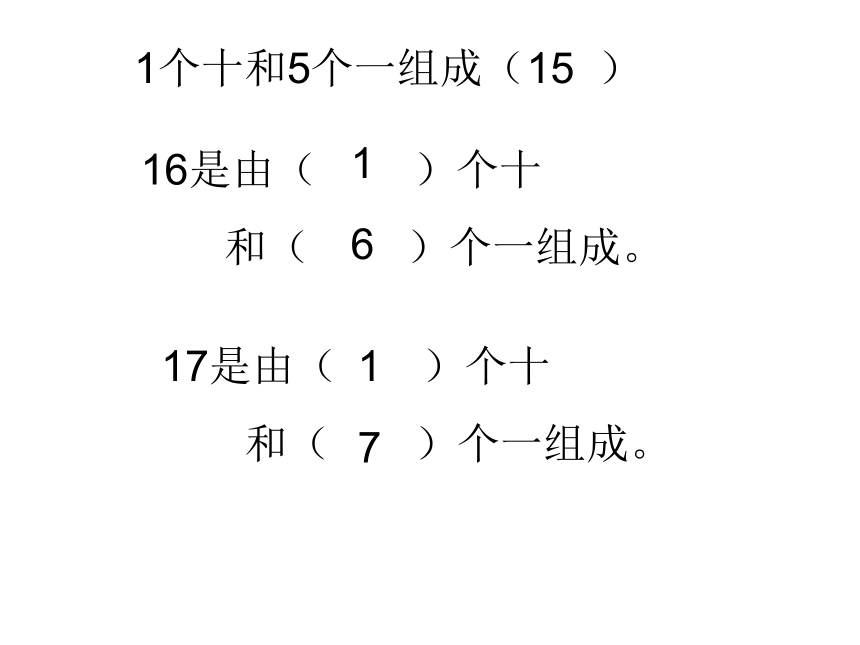 1个十和5个一组成（15 ）

16是由（ 1 ）个十
和（ 6 ）个一组成。

17是由（ 1 ）个十
和（ 7 ）个一组成。